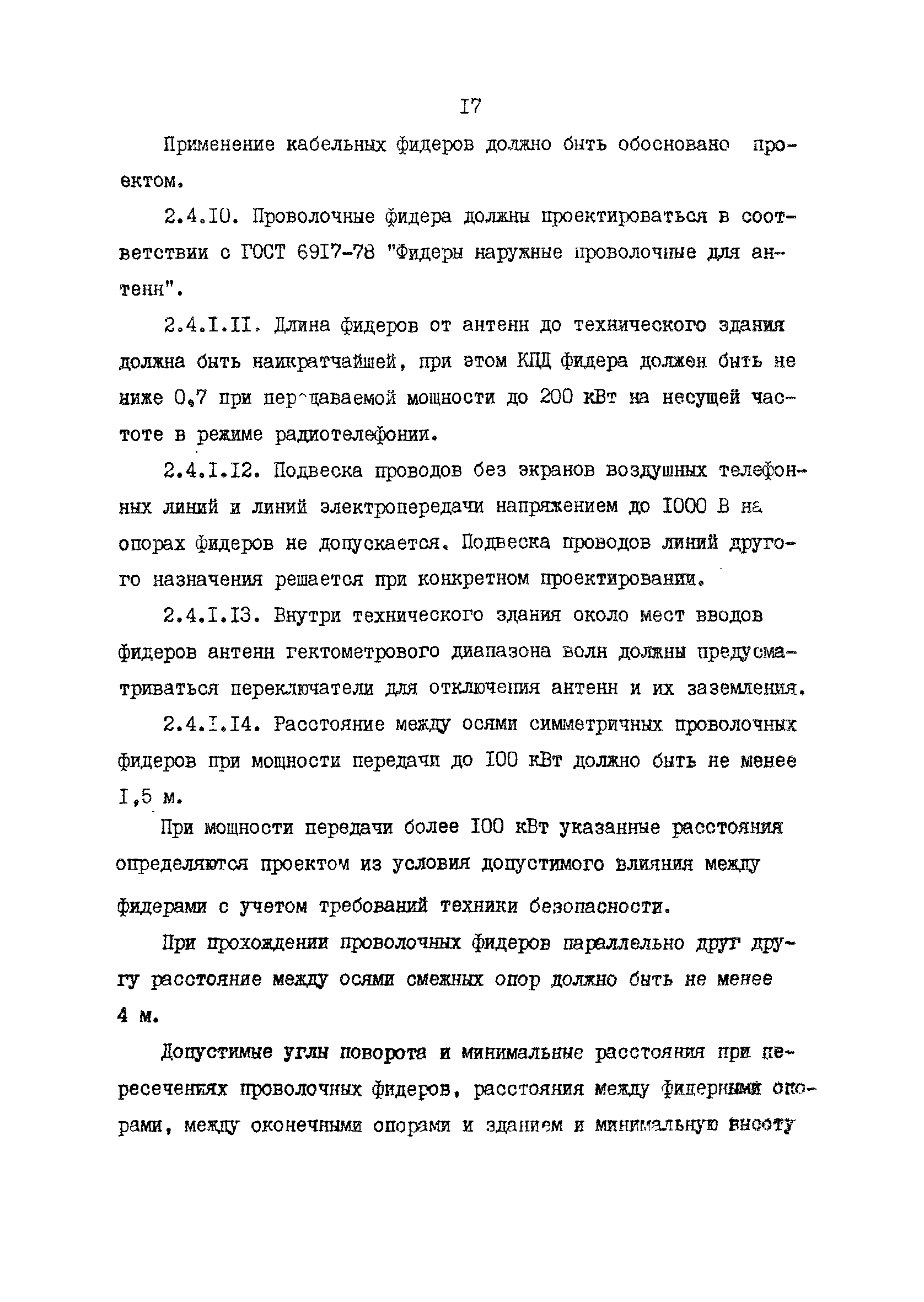 I7

Применение кабельных фидеров должно быть обосновано проектом.

2.4.I0. Проволочные фидера должны проектироваться в соответствии с ГОСТ 69I7-78 "Фидеры наружные проволочные для антенн".

2.4.I.II. Длина фидеров от антенн до технического здания должна быть наикратчайшей, при этом КПД фидера должен быть не ниже 0,7 при передаваемой мощности до 200 кВт на несущей частоте в режиме радиотелефонии.

2.4.I.I2. Подвеска проводов без экранов воздушных телефонных линий и линий электропередачи напряжением до I000 В на опорах фидеров не допускается. Подвеска проводов линий другого назначения решается при конкретном проектировании.

2.4.I.I3. Внутри технического здания около мест вводов фидеров антенн гектометрового диапазона волн должны предусматриваться переключатели для отключения антенн и их заземления.

2.4.I.I4. Расстояние между осями симметричных проволочных фидеров при мощности передачи до I00 кВт должно быть не менее I,5 м.

При мощности передачи более I00 кВт указанные расстояния определяются проектом из условия допустимого влияния между фидерами с учетом требований техники безопасности.

При прохождении проволочных фидеров параллельно друг другу расстояние между осями смежных опор должно быть не менее 4 м.

Допустимые углы поворота и минимальные расстояния при пересечениях проволочных фидеров, расстояния между фидерными опорами, между оконечными опорами и зданием и минимальную высоту